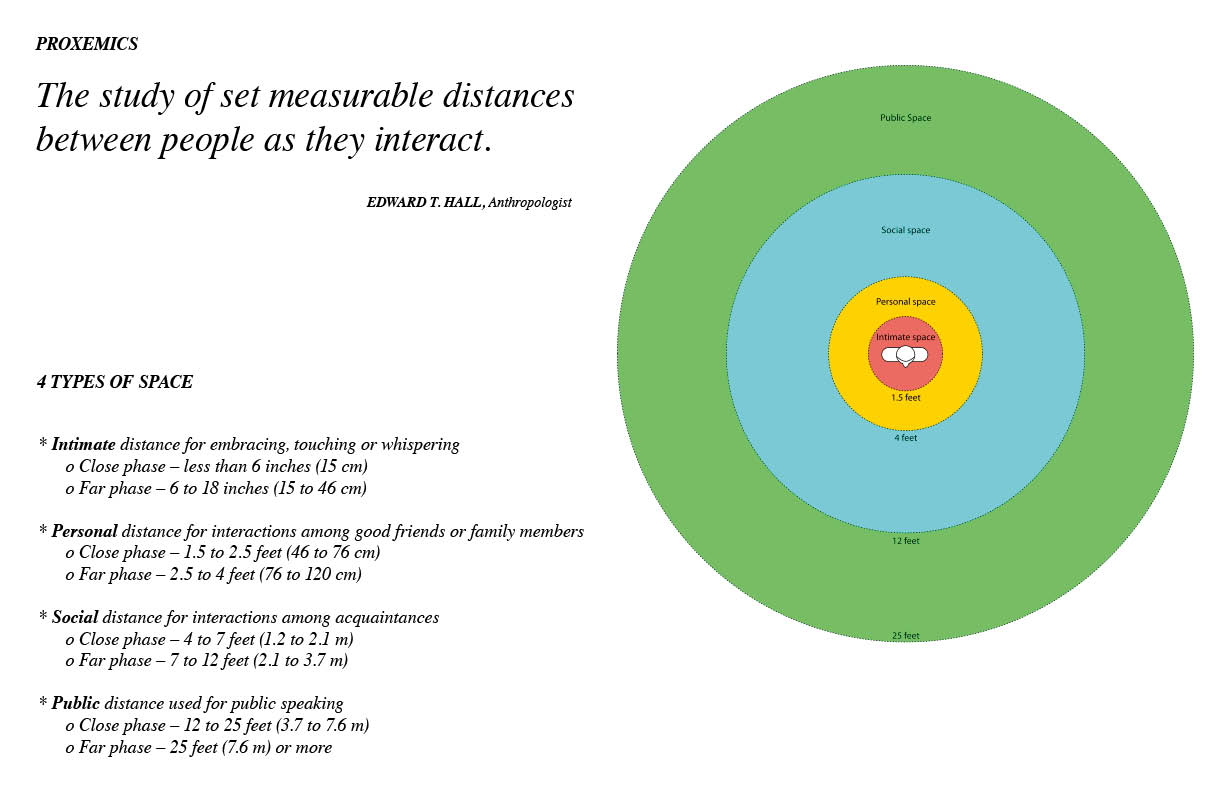 PROXEMICS

The study of set measurable distances between people as they interact.

EDWARD T. HALL, Anthropologist

4 TYPES OF SPACE

* Intimate distance for embracing, touching or whispering
o Close phase – less than 6 inches (15 cm)
o Far phase – 6 to 18 inches (15 to 46 cm)

* Personal distance for interactions among good friends or family members
o Close phase – 1.5 to 2.5 feet (46 to 76 cm)
o Far phase – 2.5 to 4 feet (76 to 120 cm)

* Social distance for interactions among acquaintances
o Close phase – 4 to 7 feet (1.2 to 2.1 m)
o Far phase – 7 to 12 feet (2.1 to 3.7 m)

* Public distance used for public speaking
o Close phase – 12 to 25 feet (3.7 to 7.6 m)
o Far phase – 25 feet (7.6 m) or more

Public Space

Social space

Personal space

Intimate space

1.5 feet

4 feet

12 feet

25 feet